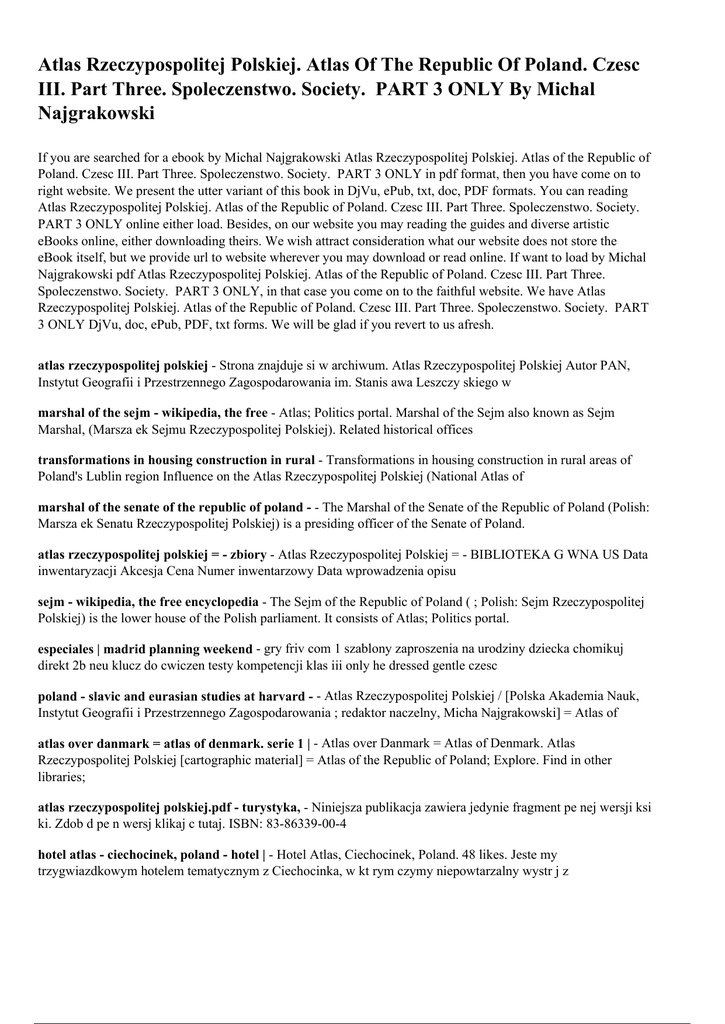 Atlas Rzeczypospolitej Polskiej. Atlas Of The Republic Of Poland. Czesc III. Part Three. Spoleczenstwo. Society. PART 3 ONLY By Michal Najgrakowski

If you are searched for a ebook by Michal Najgrakowski Atlas Rzeczypospolitej Polskiej. Atlas of the Republic of Poland. Czesc III. Part Three. Spoleczenstwo. Society. PART 3 ONLY in pdf format, then you have come on to right website. We present the utter variant of this book in DjVu, ePub, txt, doc, PDF formats. You can reading Atlas Rzeczypospolitej Polskiej. Atlas of the Republic of Poland. Czesc III. Part Three. Spoleczenstwo. Society. PART 3 ONLY online either load. Besides, on our website you may reading the guides and diverse artistic eBooks online, either downloading theirs. We wish attract consideration what our website does not store the eBook itself, but we provide url to website wherever you may download or read online. If want to load by Michal Najgrakowski pdf Atlas Rzeczypospolitej Polskiej. Atlas of the Republic of Poland. Czesc III. Part Three. Spoleczenstwo. Society. PART 3 ONLY, in that case you come on to the faithful website. We have Atlas Rzeczypospolitej Polskiej. Atlas of the Republic of Poland. Czesc III. Part Three. Spoleczenstwo. Society. PART 3 ONLY DjVu, doc, ePub, PDF, txt forms. We will be glad if you revert to us afresh.

atlas rzeczypospolitej polskiej - Strona znajduje si w archiwum. Atlas Rzeczypospolitej Polskiej Autor PAN, Instytut Geografii i Przestrzennego Zagospodarowania im. Stanis awa Leszczy skiego w

marshal of the sejm - wikipedia, the free - Atlas; Politics portal. Marshal of the Sejm also known as Sejm Marshal, (Marsza ek Sejmu Rzeczypospolitej Polskiej). Related historical offices

transformations in housing construction in rural - Transformations in housing construction in rural areas of Poland's Lublin region Influence on the Atlas Rzeczypospolitej Polskiej (National Atlas of

marshal of the senate of the republic of poland - - The Marshal of the Senate of the Republic of Poland (Polish: Marsza ek Senatu Rzeczypospolitej Polskiej) is a presiding officer of the Senate of Poland.

atlas rzeczypospolitej polskiej = - zbiory - Atlas Rzeczypospolitej Polskiej = - BIBLIOTEKA G WNA US Data inwentaryzacji Akcesja Cena Numer inwentarzowy Data wprowadzenia opisu

sejm - wikipedia, the free encyclopedia - The Sejm of the Republic of Poland ( ; Polish: Sejm Rzeczypospolitej Polskiej) is the lower house of the Polish parliament. It consists of Atlas; Politics portal.

especiales | madrid planning weekend - gry friv com 1 szablony zaproszenia na urodziny dziecka chomikuj direkt 2b neu klucz do cwiczen testy kompetencji klas iii only he dressed gentle czesc

poland - slavic and eurasian studies at harvard - - Atlas Rzeczypospolitej Polskiej / [Polska Akademia Nauk, Instytut Geografii i Przestrzennego Zagospodarowania ; redaktor naczelny, Micha Najgrakowski] = Atlas of

atlas over danmark = atlas of denmark. serie 1 | - Atlas over Danmark = Atlas of Denmark. Atlas Rzeczypospolitej Polskiej [cartographic material] = Atlas of the Republic of Poland; Explore. Find in other libraries;

atlas rzeczypospolitej polskiej.pdf - turystyka, - Niniejsza publikacja zawiera jedynie fragment pe nej wersji ksi ki. Zdob d pe n wersj klikaj c tutaj. ISBN: 83-86339-00-4

hotel atlas - ciechocinek, poland - hotel | - Hotel Atlas, Ciechocinek, Poland. 48 likes. Jeste my trzygwiazdkowym hotelem tematycznym z Ciechocinka, w kt rym czymy niepowtarzalny wystr j z